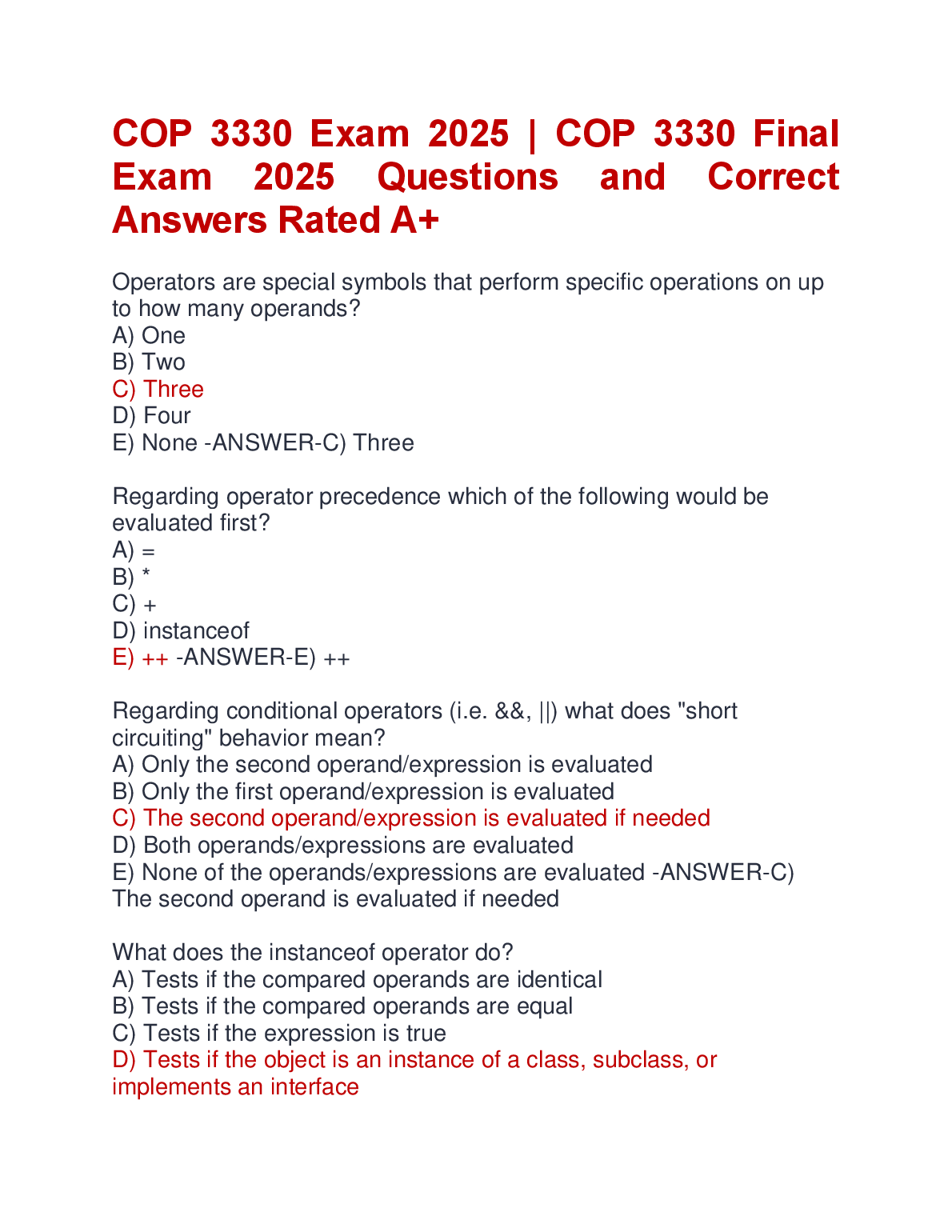 COP 3330 Exam 2025 | COP 3330 Final Exam 2025 Questions and Correct Answers Rated A+

Operators are special symbols that perform specific operations on up to how many operands?
A) One
B) Two
C) Three
D) Four
E) None -ANSWER-C) Three

Regarding operator precedence which of the following would be evaluated first?
A) =
B) *
C) +
D) instanceof
E) ++ -ANSWER-E) ++

Regarding conditional operators (i.e. &&, ||) what does "short circuiting" behavior mean?
A) Only the second operand/expression is evaluated
B) Only the first operand/expression is evaluated
C) The second operand/expression is evaluated if needed
D) Both operands/expressions are evaluated
E) None of the operands/expressions are evaluated -ANSWER-C) The second operand is evaluated if needed

What does the instanceof operator do?
A) Tests if the compared operands are identical
B) Tests if the compared operands are equal
C) Tests if the expression is true
D) Tests if the object is an instance of a class, subclass, or implements an interface